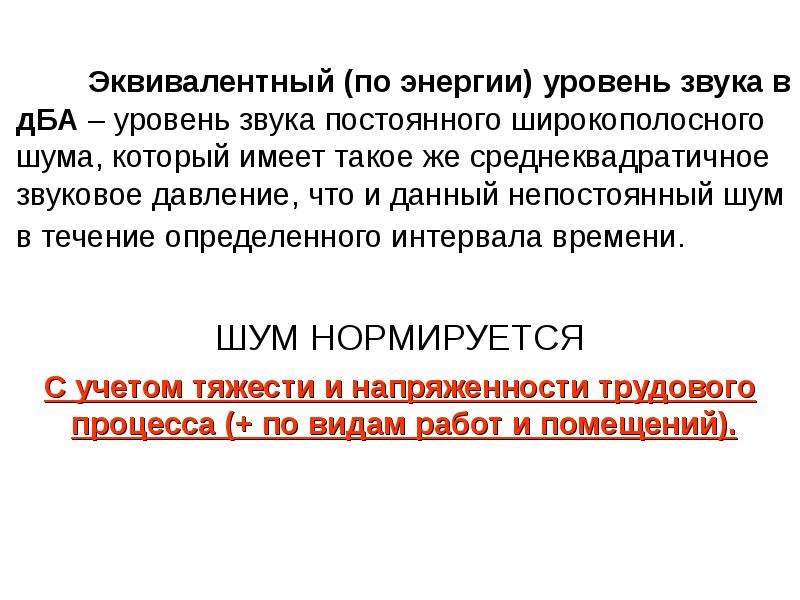 Эквивалентный (по энергии) уровень звука в дБА – уровень звука постоянного широкополосного шума, который имеет такое же среднеквадратичное звуковое давление, что и данный непостоянный шум в течение определенного интервала времени.

ШУМ НОРМИРУЕТСЯ

С учетом тяжести и напряженности трудового процесса (+ по видам работ и помещений).